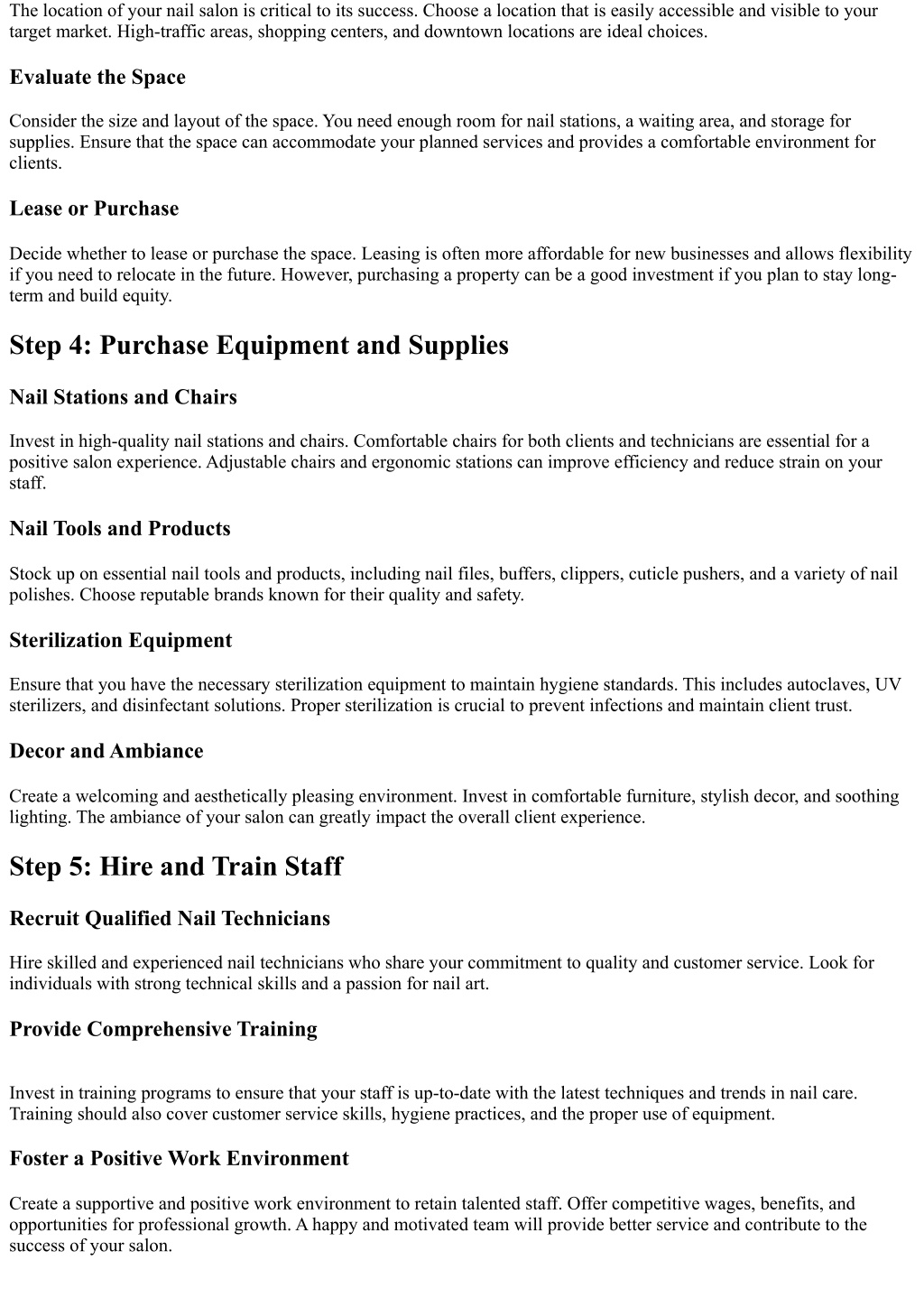 The location of your nail salon is critical to its success. Choose a location that is easily accessible and visible to your target market. High-traffic areas, shopping centers, and downtown locations are ideal choices.

Evaluate the Space

Consider the size and layout of the space. You need enough room for nail stations, a waiting area, and storage for supplies. Ensure that the space can accommodate your planned services and provides a comfortable environment for clients.

Lease or Purchase

Decide whether to lease or purchase the space. Leasing is often more affordable for new businesses and allows flexibility if you need to relocate in the future. However, purchasing a property can be a good investment if you plan to stay long-term and build equity.

Step 4: Purchase Equipment and Supplies

Nail Stations and Chairs

Invest in high-quality nail stations and chairs. Comfortable chairs for both clients and technicians are essential for a positive salon experience. Adjustable chairs and ergonomic stations can improve efficiency and reduce strain on your staff.

Nail Tools and Products

Stock up on essential nail tools and products, including nail files, buffers, clippers, cuticle pushers, and a variety of nail polishes. Choose reputable brands known for their quality and safety.

Sterilization Equipment

Ensure that you have the necessary sterilization equipment to maintain hygiene standards. This includes autoclaves, UV sterilizers, and disinfectant solutions. Proper sterilization is crucial to prevent infections and maintain client trust.

Decor and Ambiance

Create a welcoming and aesthetically pleasing environment. Invest in comfortable furniture, stylish decor, and soothing lighting. The ambiance of your salon can greatly impact the overall client experience.

Step 5: Hire and Train Staff

Recruit Qualified Nail Technicians

Hire skilled and experienced nail technicians who share your commitment to quality and customer service. Look for individuals with strong technical skills and a passion for nail art.

Provide Comprehensive Training

Invest in training programs to ensure that your staff is up-to-date with the latest techniques and trends in nail care. Training should also cover customer service skills, hygiene practices, and the proper use of equipment.

Foster a Positive Work Environment

Create a supportive and positive work environment to retain talented staff. Offer competitive wages, benefits, and opportunities for professional growth. A happy and motivated team will provide better service and contribute to the success of your salon.